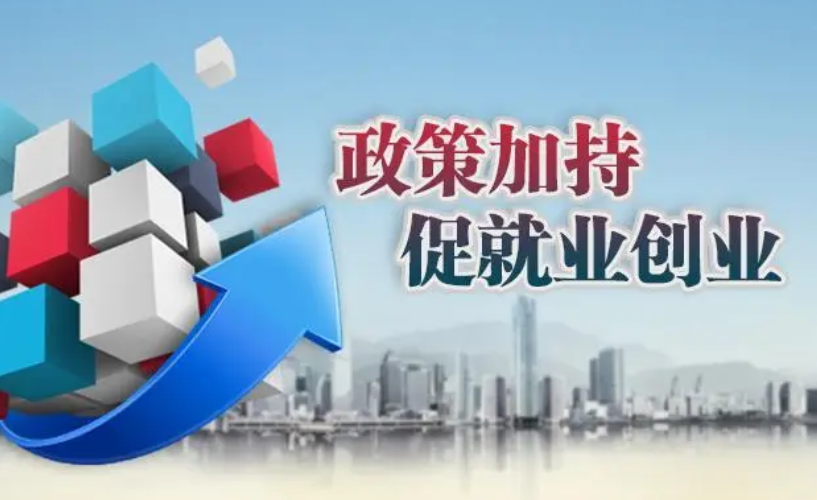 政策加持
促就业创业